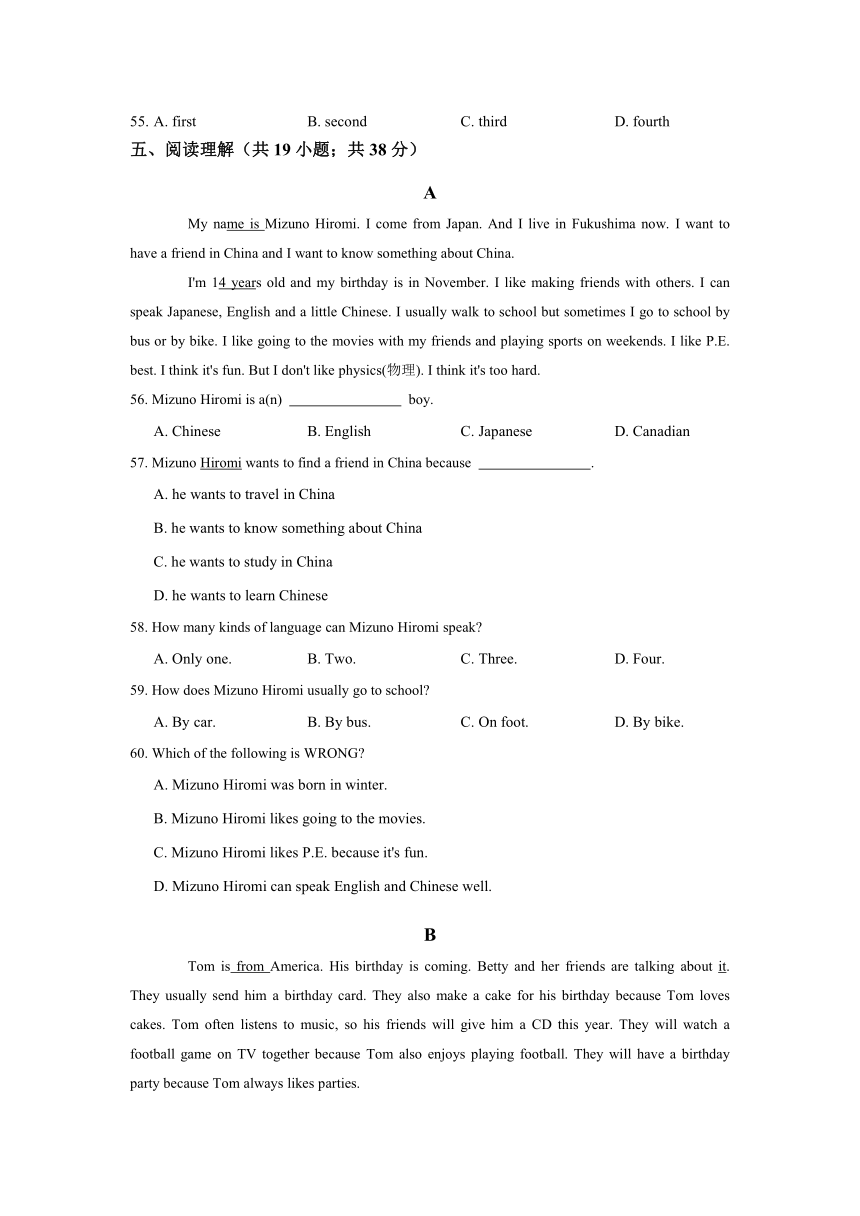 55. A. first B. second C. third D. fourth

五、阅读理解（共 19 小题；共 38 分）

A

My name is Mizuno Hiromi. I come from Japan. And I live in Fukushima now. I want to have a friend in China and I want to know something about China.

I'm 14 years old and my birthday is in November. I like making friends with others. I can speak Japanese, English and a little Chinese. I usually walk to school but sometimes I go to school by bus or by bike. I like going to the movies with my friends and playing sports on weekends. I like P.E. best. I think it's fun. But I don't like physics(物理). I think it's too hard.

56. Mizuno Hiromi is a(n) ________________ boy.

A. Chinese B. English C. Japanese D. Canadian

57. Mizuno Hiromi wants to find a friend in China because ________________.

A. he wants to travel in China

B. he wants to know something about China

C. he wants to study in China

D. he wants to learn Chinese

58. How many kinds of language can Mizuno Hiromi speak?

A. Only one. B. Two. C. Three. D. Four.

59. How does Mizuno Hiromi usually go to school?

A. By car. B. By bus. C. On foot. D. By bike.

60. Which of the following is WRONG?

A. Mizuno Hiromi was born in winter.

B. Mizuno Hiromi likes going to the movies.

C. Mizuno Hiromi likes P.E. because it's fun.

D. Mizuno Hiromi can speak English and Chinese well.

B

Tom is from America. His birthday is coming. Betty and her friends are talking about it. They usually send him a birthday card. They also make a cake for his birthday because Tom loves cakes. Tom often listens to music, so his friends will give him a CD this year. They will watch a football game on TV together because Tom also enjoys playing football. They will have a birthday party because Tom always likes parties.